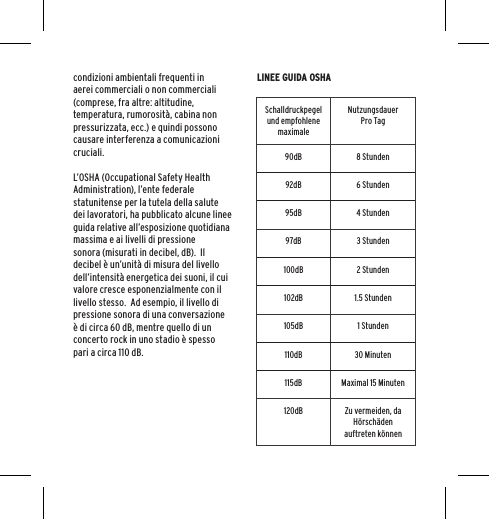 condizioni ambientali frequenti in aerei commerciali o non commerciali (comprese, fra altre: altitudine, temperatura, rumorosità, cabina non pressurizzata, ecc.) e quindi possono causare interferenza a comunicazioni cruciali.

L'OSHA (Occupational Safety Health Administration), l'ente federale statunitense per la tutela della salute dei lavoratori, ha pubblicato alcune linee guida relative all'esposizione quotidiana massima e ai livelli di pressione sonora (misurati in decibel, dB). Il decibel è un'unità di misura del livello dell'intensità energetica dei suoni, il cui valore cresce esponenzialmente con il livello stesso. Ad esempio, il livello di pressione sonora di una conversazione è di circa 60 dB, mentre quello di un concerto rock in uno stadio è spesso pari a circa 110 dB.

LINEE GUIDA OSHA

| Schalldruckpegel und empfohlene maximale | Nutzungsdauer Pro Tag |
|---|---|
| 90dB | 8 Stunden |
| 92dB | 6 Stunden |
| 95dB | 4 Stunden |
| 97dB | 3 Stunden |
| 100dB | 2 Stunden |
| 102dB | 1.5 Stunden |
| 105dB | 1 Stunden |
| 110dB | 30 Minuten |
| 115dB | Maximal 15 Minuten |
| 120dB | Zu vermeiden, da Hörschäden auftreten können |